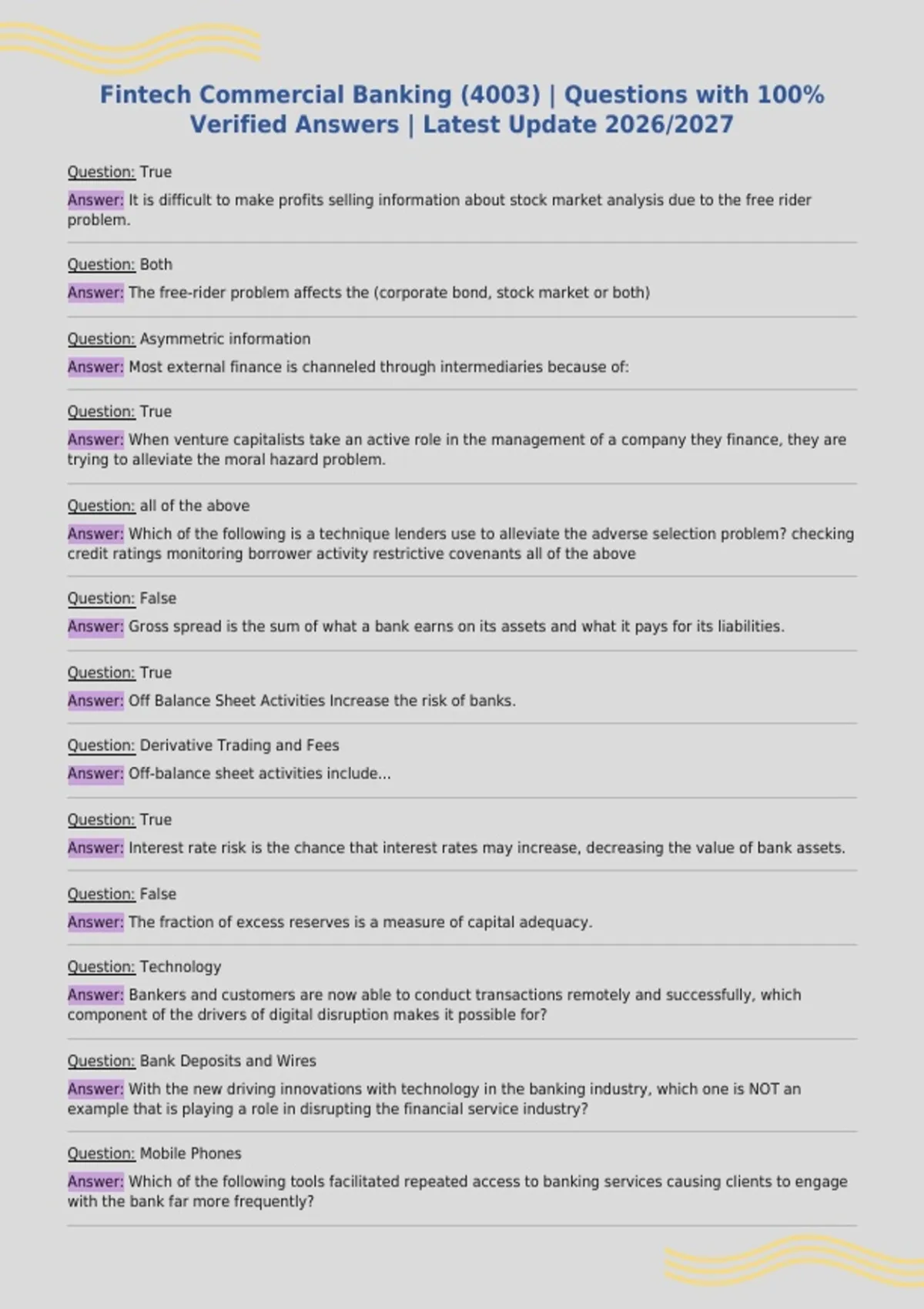 Fintech Commercial Banking (4003) | Questions with 100% Verified Answers | Latest Update 2026/2027

Question: True

Answer: It is difficult to make profits selling information about stock market analysis due to the free rider problem.

Question: Both

Answer: The free-rider problem affects the (corporate bond, stock market or both)

Question: Asymmetric information

Answer: Most external finance is channeled through intermediaries because of:

Question: True

Answer: When venture capitalists take an active role in the management of a company they finance, they are trying to alleviate the moral hazard problem.

Question: all of the above

Answer: Which of the following is a technique lenders use to alleviate the adverse selection problem? checking credit ratings monitoring borrower activity restrictive covenants all of the above

Question: False

Answer: Gross spread is the sum of what a bank earns on its assets and what it pays for its liabilities.

Question: True

Answer: Off Balance Sheet Activities Increase the risk of banks.

Question: Derivative Trading and Fees

Answer: Off-balance sheet activities include...

Question: True

Answer: Interest rate risk is the chance that interest rates may increase, decreasing the value of bank assets.

Question: False

Answer: The fraction of excess reserves is a measure of capital adequacy.

Question: Technology

Answer: Bankers and customers are now able to conduct transactions remotely and successfully, which component of the drivers of digital disruption makes it possible for?

Question: Bank Deposits and Wires

Answer: With the new driving innovations with technology in the banking industry, which one is NOT an example that is playing a role in disrupting the financial service industry?

Question: Mobile Phones

Answer: Which of the following tools facilitated repeated access to banking services causing clients to engage with the bank far more frequently?